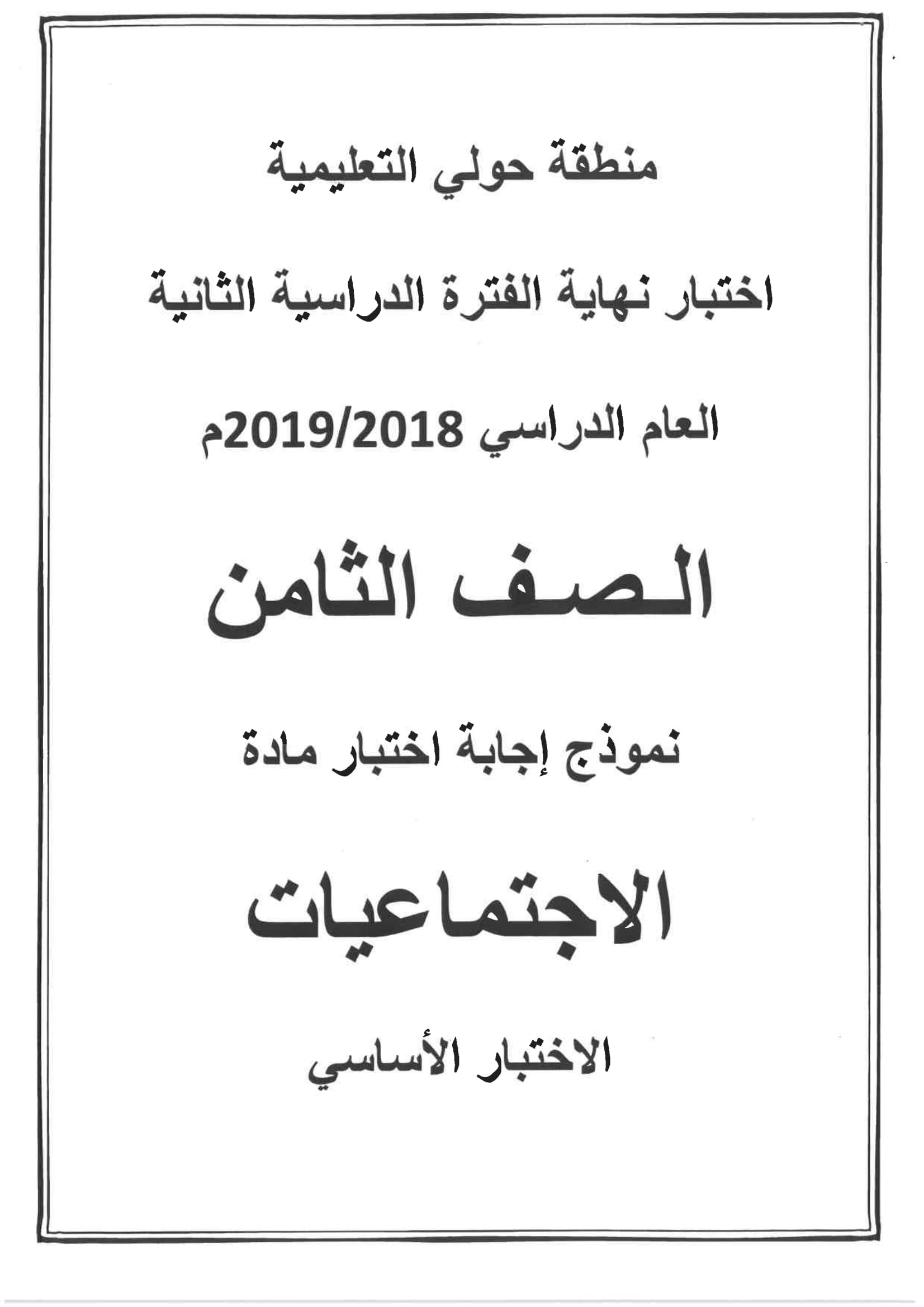 منطقة حولي التعليمية

اختبار نهاية الفترة الدراسية الثانية

العام الدراسي 2019/2018م

الصف الثامن

نموذج إجابة اختبار مادة

الاجتماعيات

الاختبار الأساسي